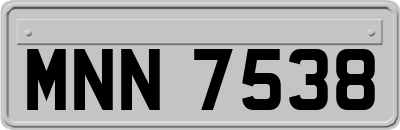 MNN 7538